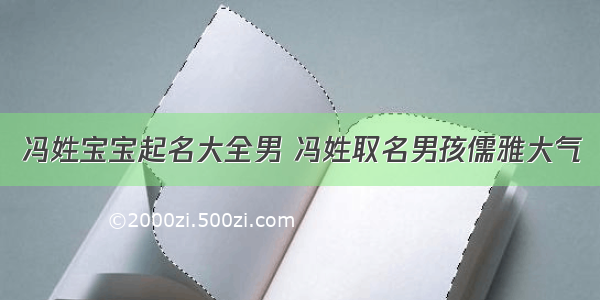 冯姓宝宝起名大全男 冯姓取名男孩儒雅大气

©2000zi.500zi.com